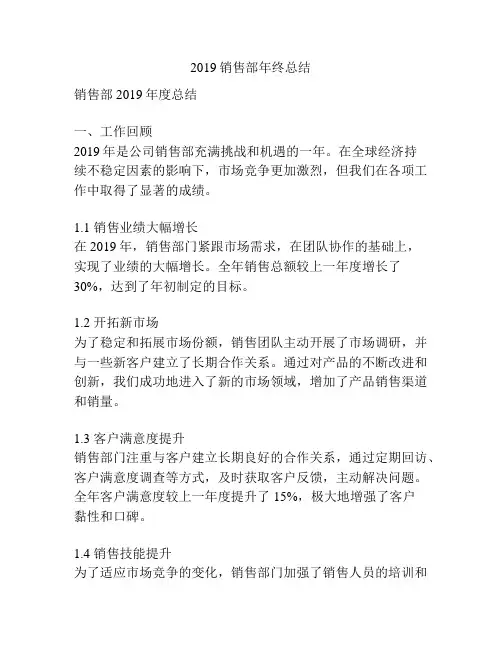 2019 销售部年终总结

销售部 2019 年度总结

一、工作回顾
2019 年是公司销售部充满挑战和机遇的一年。在全球经济持续不稳定因素的影响下，市场竞争更加激烈，但我们在各项工作中取得了显著的成绩。

1.1 销售业绩大幅增长
在 2019 年，销售部门紧跟市场需求，在团队协作的基础上，实现了业绩的大幅增长。全年销售总额较上一年度增长了 30%，达到了年初制定的目标。

1.2 开拓新市场
为了稳定和拓展市场份额，销售团队主动开展了市场调研，并与一些新客户建立了长期合作关系。通过对产品的不断改进和创新，我们成功地进入了新的市场领域，增加了产品销售渠道和销量。

1.3 客户满意度提升
销售部门注重与客户建立长期良好的合作关系，通过定期回访、客户满意度调查等方式，及时获取客户反馈，主动解决问题。全年客户满意度较上一年度提升了 15%，极大地增强了客户黏性和口碑。

1.4 销售技能提升
为了适应市场竞争的变化，销售部门加强了销售人员的培训和